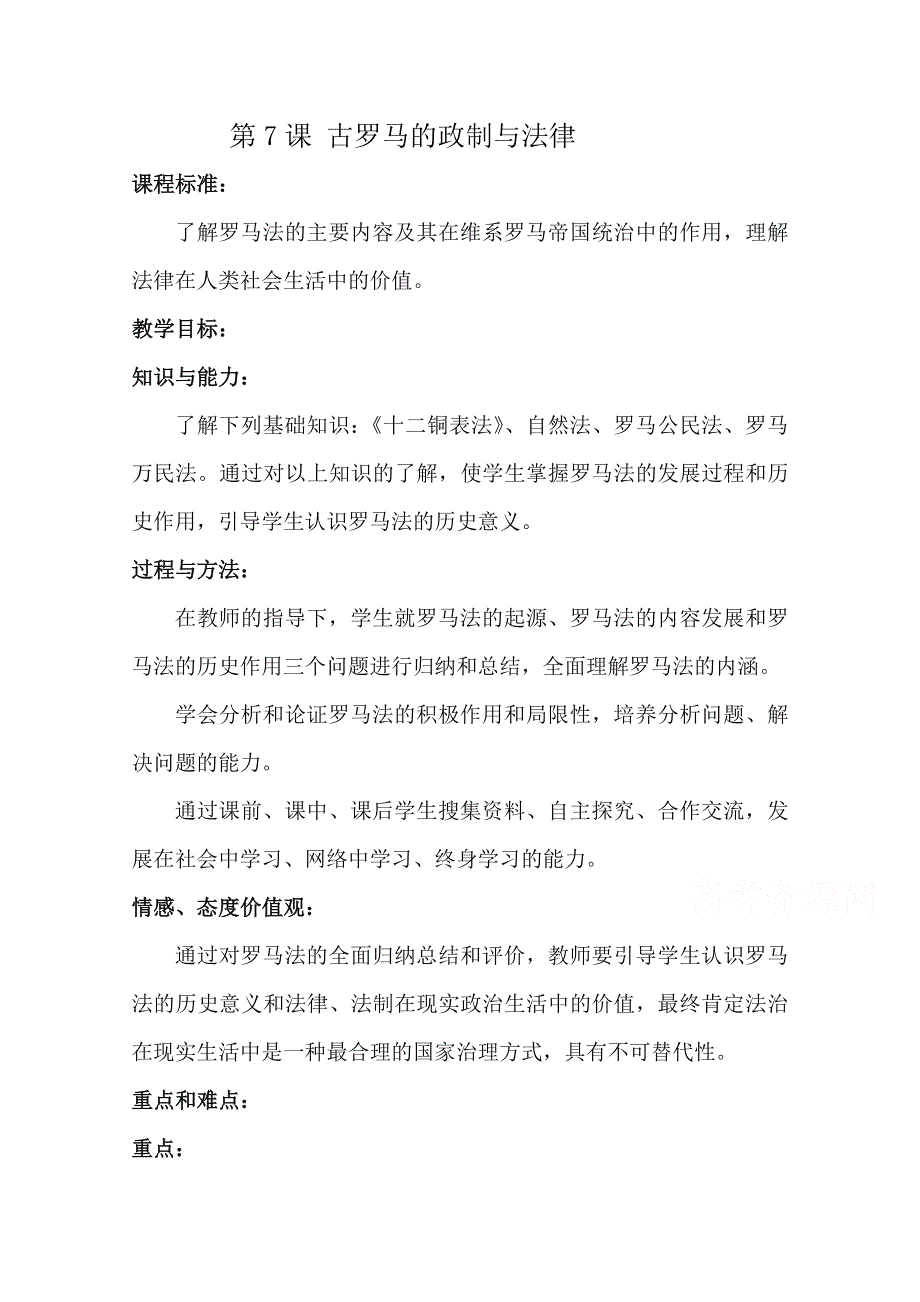 第 7 课 古罗马的政制与法律

课程标准：

了解罗马法的主要内容及其在维系罗马帝国统治中的作用，理解法律在人类社会生活中的价值。

教学目标：

知识与能力：

了解下列基础知识：《十二铜表法》、自然法、罗马公民法、罗马万民法。通过对以上知识的了解，使学生掌握罗马法的发展过程和历史作用，引导学生认识罗马法的历史意义。

过程与方法：

在教师的指导下，学生就罗马法的起源、罗马法的内容发展和罗马法的历史作用三个问题进行归纳和总结，全面理解罗马法的内涵。

学会分析和论证罗马法的积极作用和局限性，培养分析问题、解决问题的能力。

通过课前、课中、课后学生搜集资料、自主探究、合作交流，发展在社会中学习、网络中学习、终身学习的能力。

高考资源网

情感、态度价值观：

通过对罗马法的全面归纳总结和评价，教师要引导学生认识罗马法的历史意义和法律、法制在现实政治生活中的价值，最终肯定法治在现实生活中是一种最合理的国家治理方式，具有不可替代性。

重点和难点：

重点：